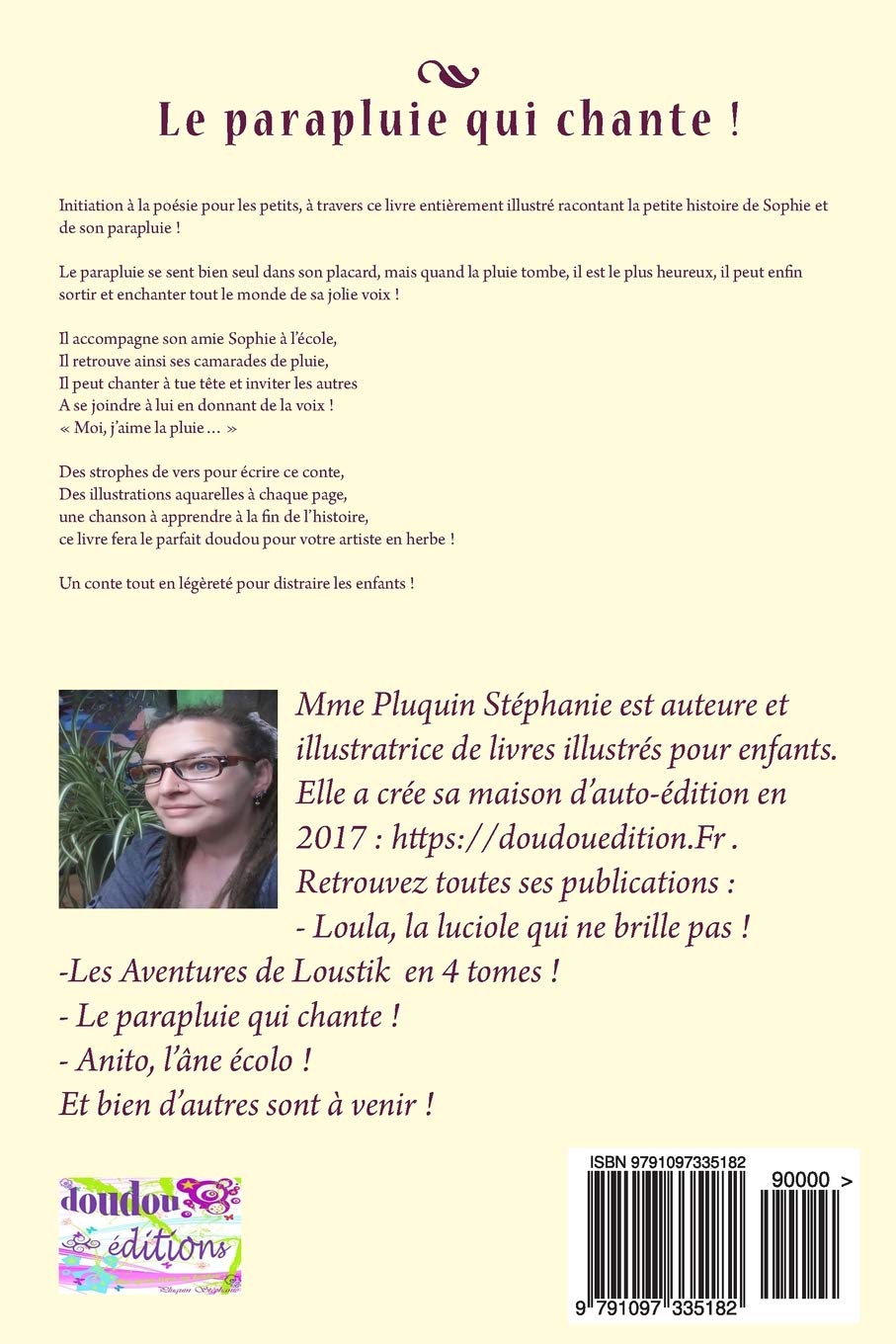 Le parapluie qui chante !

Initiation à la poésie pour les petits, à travers ce livre entièrement illustré racontant la petite histoire de Sophie et de son parapluie !

Le parapluie se sent bien seul dans son placard, mais quand la pluie tombe, il est le plus heureux, il peut enfin sortir et enchanter tout le monde de sa jolie voix !

Il accompagne son amie Sophie à l'école,
Il retrouve ainsi ses camarades de pluie,
Il peut chanter à tue tête et inviter les autres
A se joindre à lui en donnant de la voix !
« Moi, j'aime la pluie … »

Des strophes de vers pour écrire ce conte,
Des illustrations aquarelles à chaque page,
une chanson à apprendre à la fin de l'histoire,
ce livre fera le parfait doudou pour votre artiste en herbe !

Un conte tout en légèreté pour distraire les enfants !

Mme Pluquin Stéphanie est auteure et illustratrice de livres illustrés pour enfants. Elle a crée sa maison d'auto-édition en 2017 : https://doudouedition.Fr .
Retrouvez toutes ses publications :
- Loula, la luciole qui ne brille pas !
-Les Aventures de Loustik en 4 tomes !
- Le parapluie qui chante !
- Anito, l'âne écolo !
Et bien d'autres sont à venir !

doudou éditions
Pluquin Stéphanie

ISBN 9791097335182
90000 >
9 791097 335182